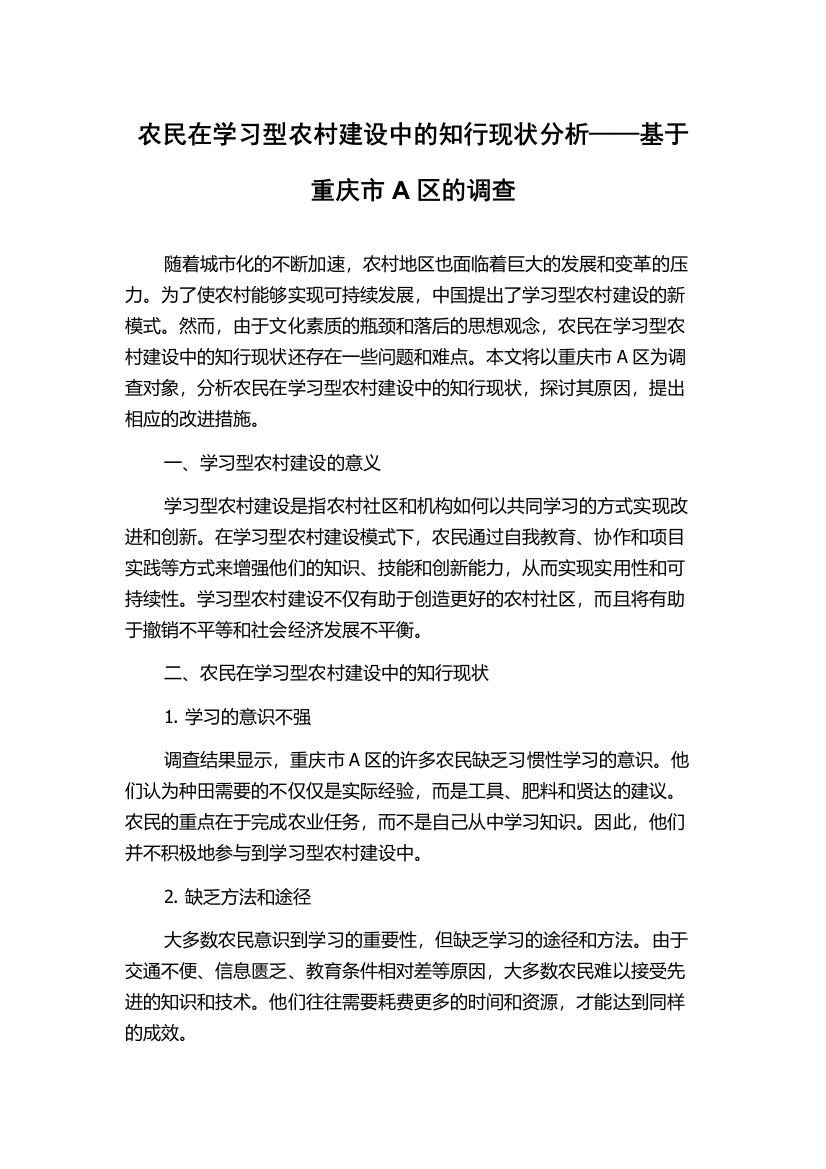 农民在学习型农村建设中的知行现状分析——基于重庆市 A 区的调查

随着城市化的不断加速，农村地区也面临着巨大的发展和变革的压力。为了使农村能够实现可持续发展，中国提出了学习型农村建设的新模式。然而，由于文化素质的瓶颈和落后的思想观念，农民在学习型农村建设中的知行现状还存在一些问题和难点。本文将以重庆市 A 区为调查对象，分析农民在学习型农村建设中的知行现状，探讨其原因，提出相应的改进措施。

一、学习型农村建设的意义

学习型农村建设是指农村社区和机构如何以共同学习的方式实现改进和创新。在学习型农村建设模式下，农民通过自我教育、协作和项目实践等方式来增强他们的知识、技能和创新能力，从而实现实用性和可持续性。学习型农村建设不仅有助于创造更好的农村社区，而且将有助于撤销不平等和社会经济发展不平衡。

二、农民在学习型农村建设中的知行现状

1. 学习的意识不强

调查结果显示，重庆市 A 区的许多农民缺乏习惯性学习的意识。他们认为种田需要的不仅仅是实际经验，而是工具、肥料和贤达的建议。农民的重点在于完成农业任务，而不是自己从中学习知识。因此，他们并不积极地参与到学习型农村建设中。

2. 缺乏方法和途径

大多数农民意识到学习的重要性，但缺乏学习的途径和方法。由于交通不便、信息匮乏、教育条件相对差等原因，大多数农民难以接受先进的知识和技术。他们往往需要耗费更多的时间和资源，才能达到同样的成效。